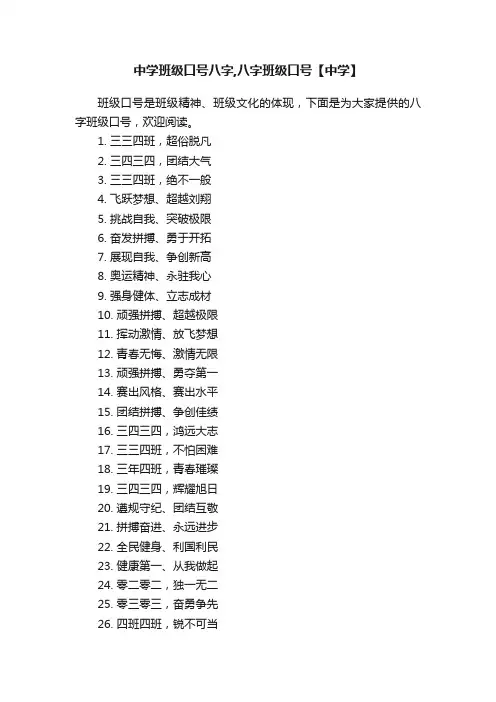 中学班级口号八字,八字班级口号【中学】

班级口号是班级精神、班级文化的体现，下面是为大家提供的八字班级口号，欢迎阅读。

1. 三三四班，超俗脱凡
2. 三四三四，团结大气
3. 三三四班，绝不一般
4. 飞跃梦想、超越刘翔
5. 挑战自我、突破极限
6. 奋发拼搏、勇于开拓
7. 展现自我、争创新高
8. 奥运精神、永驻我心
9. 强身健体、立志成材
10. 顽强拼搏、超越极限
11. 挥动激情、放飞梦想
12. 青春无悔、激情无限
13. 顽强拼搏、勇夺第一
14. 赛出风格、赛出水平
15. 团结拼搏、争创佳绩
16. 三四三四，鸿远大志
17. 三三四班，不怕困难
18. 三年四班，青春璀璨
19. 三四三四，辉耀旭日
20. 遵规守纪、团结互敬
21. 拼搏奋进、永远进步
22. 全民健身、利国利民
23. 健康第一、从我做起
24. 零二零二，独一无二
25. 零三零三，奋勇争先
26. 四班四班，锐不可当